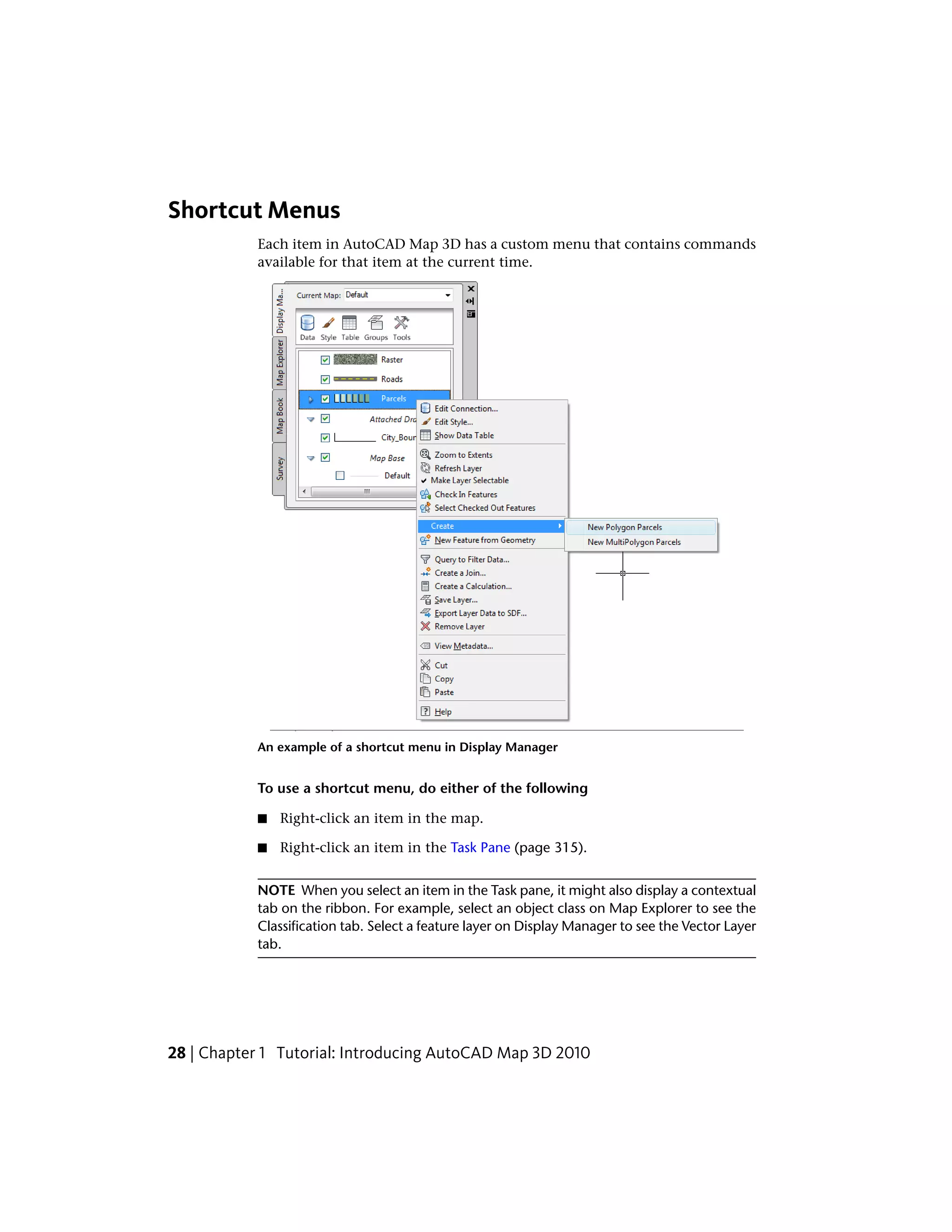 Shortcut Menus

Each item in AutoCAD Map 3D has a custom menu that contains commands available for that item at the current time.

Display Ma...
Map Explorer
Map Book
Survey
Current Map: Default
Data Style Table Groups Tools
Raster
Roads
Parcels
Attached Dra
City_Bour
Map Base
Default
Edit Connection...
Edit Style...
Show Data Table
Zoom to Extents
Refresh Layer
Make Layer Selectable
Check In Features
Select Checked Out Features
Create
New Feature from Geometry
Query to Filter Data...
Create a Join...
Create a Calculation...
Save Layer...
Export Layer Data to SDF...
Remove Layer
View Metadata...
Cut
Copy
Paste
Help
New Polygon Parcels
New MultiPolygon Parcels

An example of a shortcut menu in Display Manager

To use a shortcut menu, do either of the following

■ Right-click an item in the map.

■ Right-click an item in the Task Pane (page 315).

NOTE When you select an item in the Task pane, it might also display a contextual tab on the ribbon. For example, select an object class on Map Explorer to see the Classification tab. Select a feature layer on Display Manager to see the Vector Layer tab.

28 | Chapter 1 Tutorial: Introducing AutoCAD Map 3D 2010